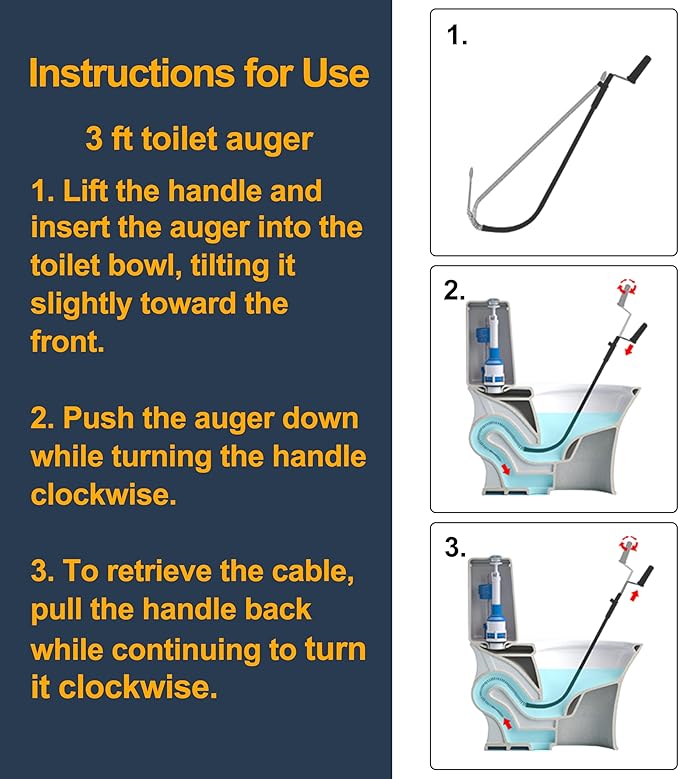 Instructions for Use

3 ft toilet auger

1. Lift the handle and insert the auger into the toilet bowl, tilting it slightly toward the front.

2. Push the auger down while turning the handle clockwise.

3. To retrieve the cable, pull the handle back while continuing to turn it clockwise.

1.

2.

3.